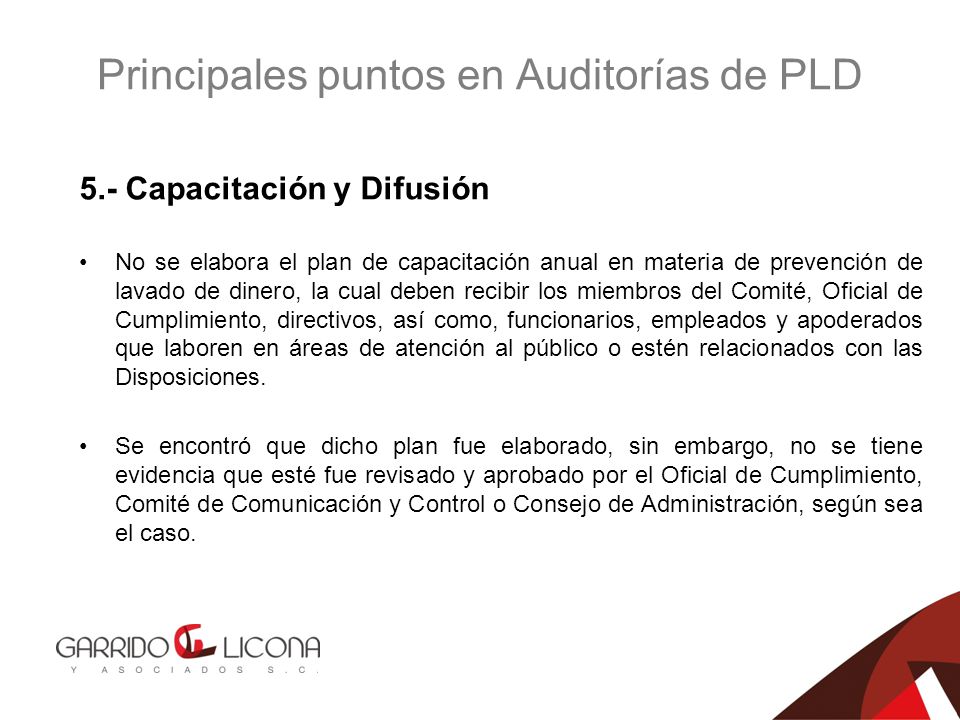 Principales puntos en Auditorías de PLD

5.- Capacitación y Difusión

• No se elabora el plan de capacitación anual en materia de prevención de lavado de dinero, la cual deben recibir los miembros del Comité, Oficial de Cumplimiento, directivos, así como, funcionarios, empleados y apoderados que laboren en áreas de atención al público o estén relacionados con las Disposiciones.

• Se encontró que dicho plan fue elaborado, sin embargo, no se tiene evidencia que esté fue revisado y aprobado por el Oficial de Cumplimiento, Comité de Comunicación y Control o Consejo de Administración, según sea el caso.

GARRIDO LICONA
Y ASOCIADOS S.C.